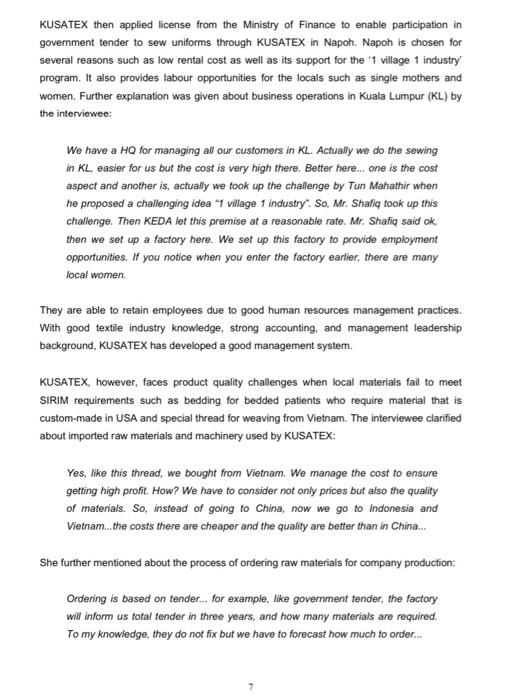 KUSATEX then applied license from the Ministry of Finance to enable participation in government tender to sew uniforms through KUSATEX in Napoh. Napoh is chosen for several reasons such as low rental cost as well as its support for the '1 village 1 industry' program. It also provides labour opportunities for the locals such as single mothers and women. Further explanation was given about business operations in Kuala Lumpur (KL) by the interviewee:

We have a HQ for managing all our customers in KL. Actually we do the sewing in KL, easier for us but the cost is very high there. Better here... one is the cost aspect and another is, actually we took up the challenge by Tun Mahathir when he proposed a challenging idea "1 village 1 industry". So, Mr. Shafiq took up this challenge. Then KEDA let this premise at a reasonable rate. Mr. Shafiq said ok, then we set up a factory here. We set up this factory to provide employment opportunities. If you notice when you enter the factory earlier, there are many local women.

They are able to retain employees due to good human resources management practices. With good textile industry knowledge, strong accounting, and management leadership background, KUSATEX has developed a good management system.

KUSATEX, however, faces product quality challenges when local materials fail to meet SIRIM requirements such as bedding for bedded patients who require material that is custom-made in USA and special thread for weaving from Vietnam. The interviewee clarified about imported raw materials and machinery used by KUSATEX:

Yes, like this thread, we bought from Vietnam. We manage the cost to ensure getting high profit. How? We have to consider not only prices but also the quality of materials. So, instead of going to China, now we go to Indonesia and Vietnam...the costs there are cheaper and the quality are better than in China...

She further mentioned about the process of ordering raw materials for company production:

Ordering is based on tender... for example, like government tender, the factory will inform us total tender in three years, and how many materials are required. To my knowledge, they do not fix but we have to forecast how much to order...

7